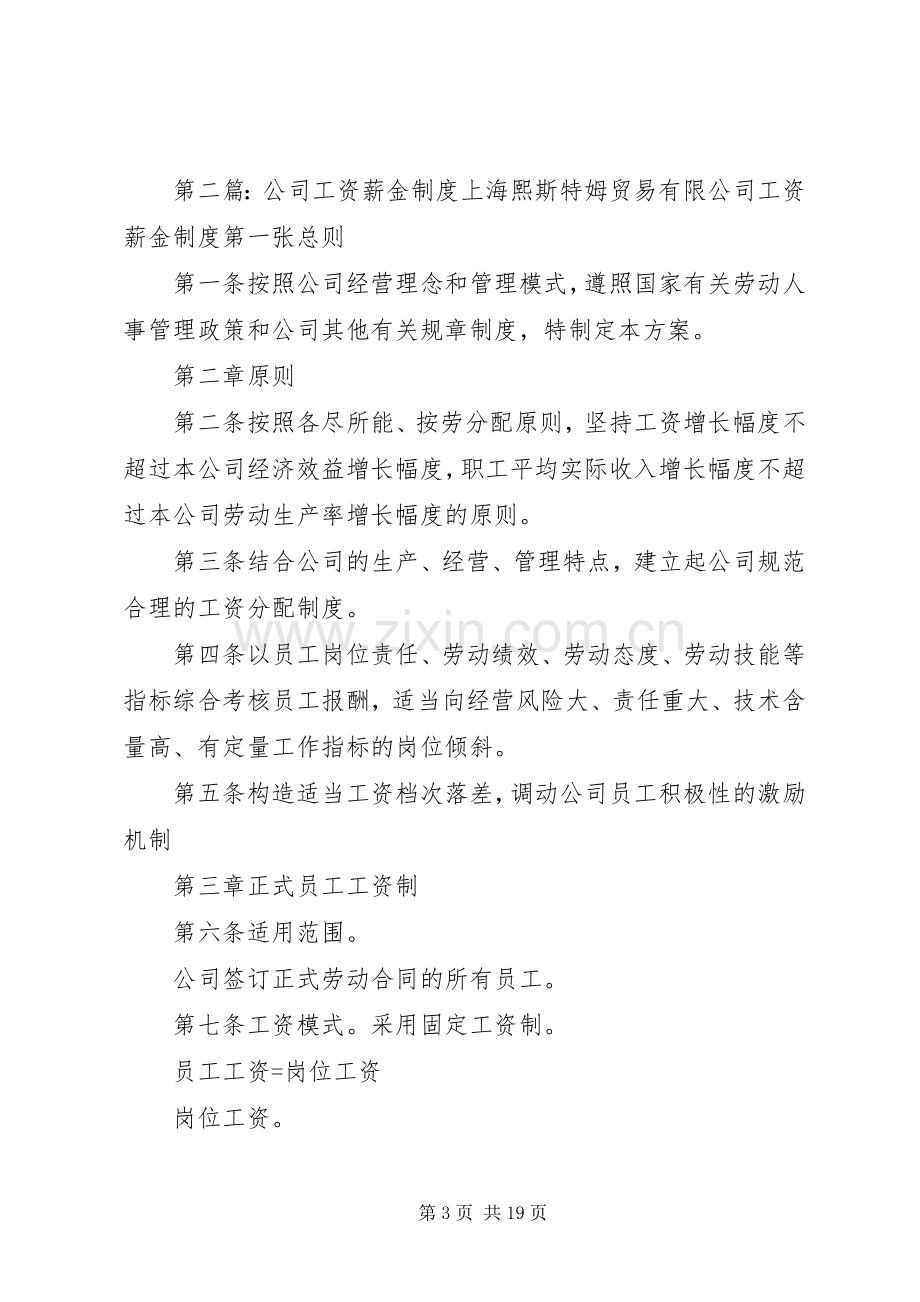 第二篇：公司工资薪金制度上海熙斯特姆贸易有限公司工资薪金制度第一张总则

第一条按照公司经营理念和管理模式，遵照国家有关劳动人事管理政策和公司其他有关规章制度，特制定本方案。

第二章原则

第二条按照各尽所能、按劳分配原则，坚持工资增长幅度不超过本公司经济效益增长幅度，职工平均实际收入增长幅度不超过本公司劳动生产率增长幅度的原则。

第三条结合公司的生产、经营、管理特点，建立起公司规范合理的工资分配制度。

第四条以员工岗位责任、劳动绩效、劳动态度、劳动技能等指标综合考核员工报酬，适当向经营风险大、责任重大、技术含量高、有定量工作指标的岗位倾斜。

第五条构造适当工资档次落差，调动公司员工积极性的激励机制

第三章正式员工工资制

第六条适用范围。

公司签订正式劳动合同的所有员工。

第七条工资模式。采用固定工资制。

员工工资=岗位工资

岗位工资。

www.zixin.com.cn

第 3 页 共 19 页